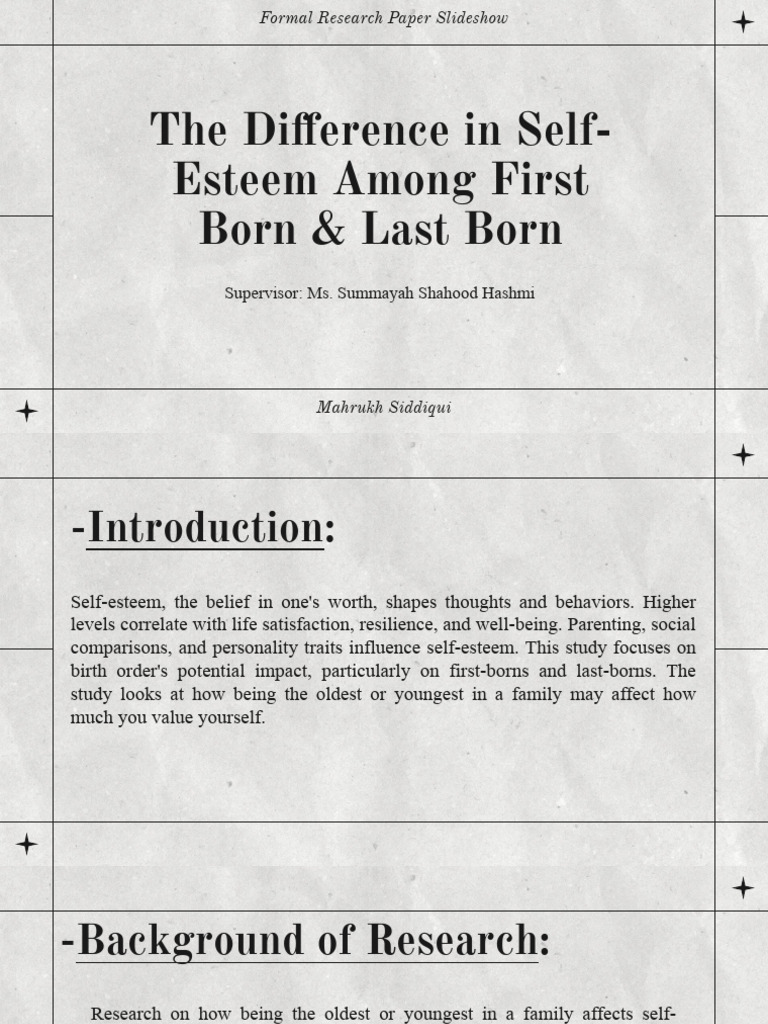 Formal Research Paper Slideshow

The Difference in Self-Esteem Among First Born & Last Born

Supervisor: Ms. Summayah Shahood Hashmi

Mahrukh Siddiqui

-Introduction:

Self-esteem, the belief in one's worth, shapes thoughts and behaviors. Higher levels correlate with life satisfaction, resilience, and well-being. Parenting, social comparisons, and personality traits influence self-esteem. This study focuses on birth order's potential impact, particularly on first-borns and last-borns. The study looks at how being the oldest or youngest in a family may affect how much you value yourself.

-Background of Research:

Research on how being the oldest or youngest in a family affects self-